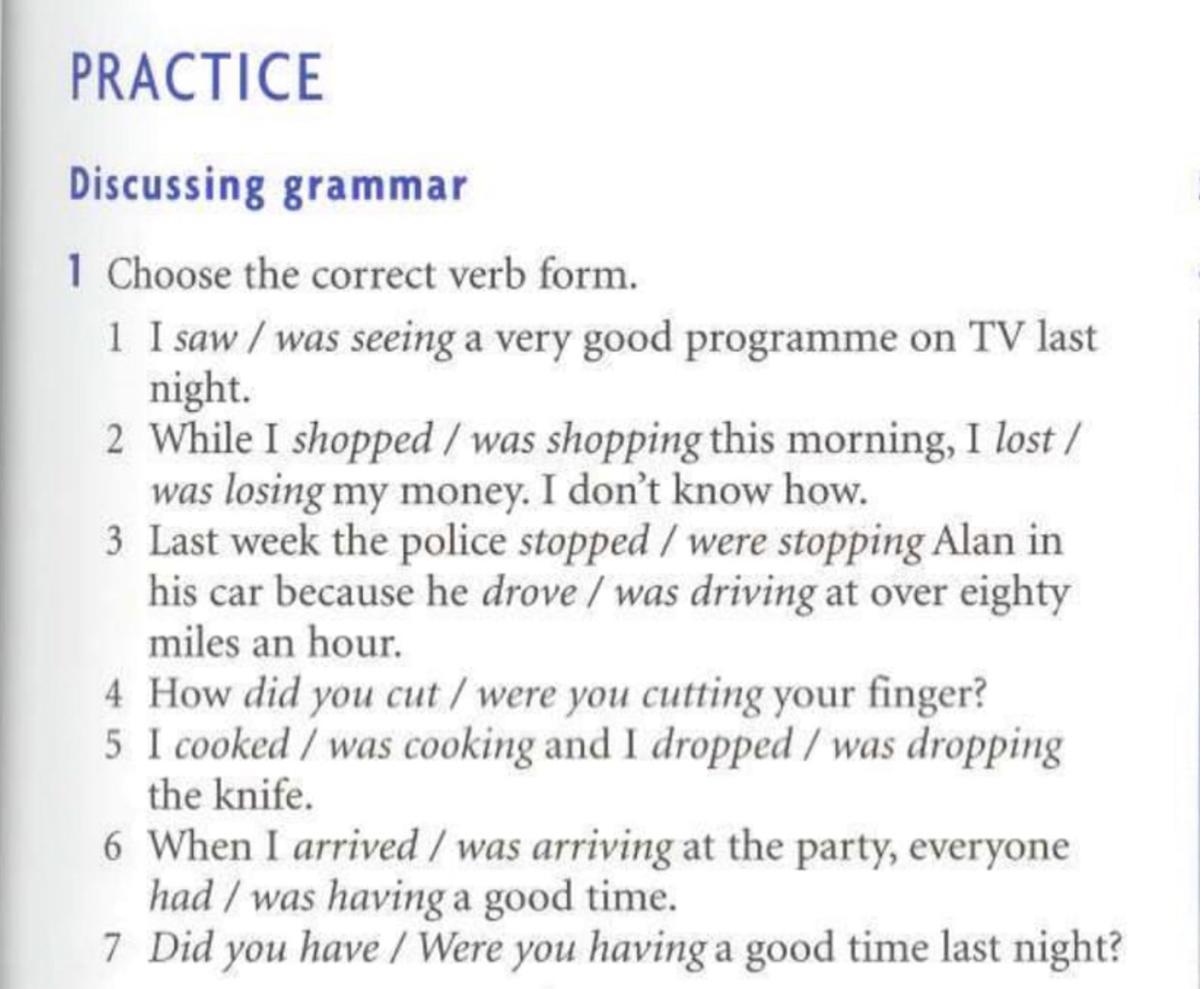 PRACTICE

Discussing grammar

1 Choose the correct verb form.

1 I saw / was seeing a very good programme on TV last night.
2 While I shopped / was shopping this morning, I lost / was losing my money. I don't know how.
3 Last week the police stopped / were stopping Alan in his car because he drove / was driving at over eighty miles an hour.
4 How did you cut / were you cutting your finger?
5 I cooked / was cooking and I dropped / was dropping the knife.
6 When I arrived / was arriving at the party, everyone had / was having a good time.
7 Did you have / Were you having a good time last night?